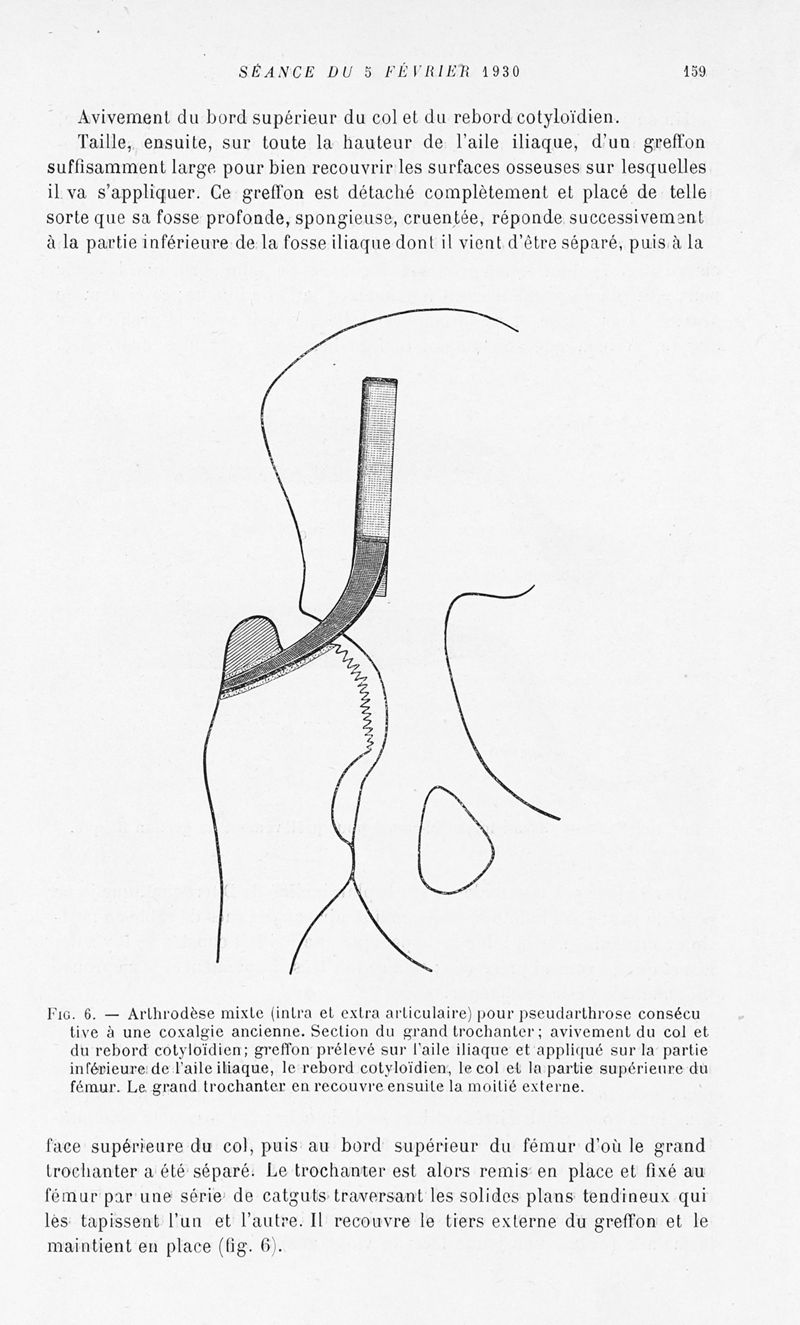 SÉANCE DU 5 FÉVRIER 1930 159

Avivement du bord supérieur du col et du rebord cotyloïdien.

Taille, ensuite, sur toute la hauteur de l'aile iliaque, d'un greffon suffisamment large pour bien recouvrir les surfaces osseuses sur lesquelles il va s'appliquer. Ce greffon est détaché complètement et placé de telle sorte que sa fosse profonde, spongieuse, cruentée, réponde successivement à la partie inférieure de la fosse iliaque dont il vient d'être séparé, puis à la

Fig. 6. — Arthrodèse mixte (intra et extra articulaire) pour pseudarthrose consécutive à une coxalgie ancienne. Section du grand trochanter ; avivement du col et du rebord cotyloïdien ; greffon prélevé sur l'aile iliaque et appliqué sur la partie inférieure de l'aile iliaque, le rebord cotyloïdien, le col et la partie supérieure du fémur. Le grand trochanter en recouvre ensuite la moitié externe.

face supérieure du col, puis au bord supérieur du fémur d'où le grand trochanter a été séparé. Le trochanter est alors remis en place et fixé au fémur par une série de catguts traversant les solides plans tendineux qui les tapissent l'un et l'autre. Il recouvre le tiers externe du greffon et le maintient en place (fig. 6).